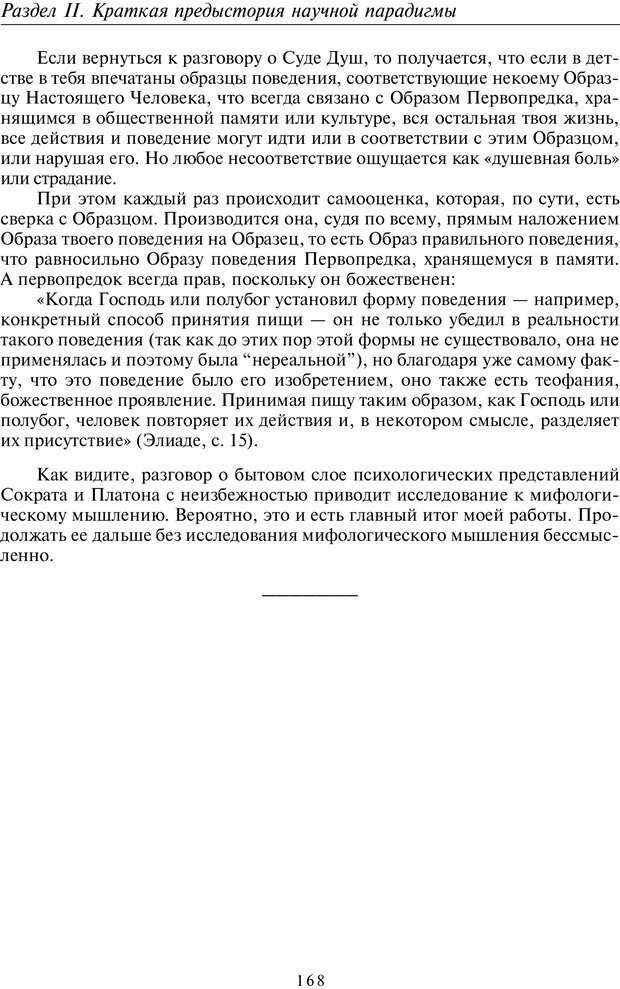 Раздел II. Краткая предыстория научной парадигмы

Если вернуться к разговору о Суде Душ, то получается, что если в детстве в тебя впечатаны образцы поведения, соответствующие некоему Образцу Настоящего Человека, что всегда связано с Образом Первопредка, хранящимся в общественной памяти или культуре, вся остальная твоя жизнь, все действия и поведение могут идти или в соответствии с этим Образцом, или нарушая его. Но любое несоответствие ощущается как «душевная боль» или страдание.

При этом каждый раз происходит самооценка, которая, по сути, есть сверка с Образцом. Производится она, судя по всему, прямым наложением Образа твоего поведения на Образец, то есть Образ правильного поведения, что равносильно Образу поведения Первопредка, хранящемуся в памяти. А первопредок всегда прав, поскольку он божественен:

«Когда Господь или полубог установил форму поведения — например, конкретный способ принятия пищи — он не только убедил в реальности такого поведения (так как до этих пор этой формы не существовало, она не применялась и поэтому была “нереальной”), но благодаря уже самому факту, что это поведение было его изобретением, оно также есть теофания, божественное проявление. Принимая пищу таким образом, как Господь или полубог, человек повторяет их действия и, в некотором смысле, разделяет их присутствие» (Элиаде, с. 15).

Как видите, разговор о бытовом слое психологических представлений Сократа и Платона с неизбежностью приводит исследование к мифологическому мышлению. Вероятно, это и есть главный итог моей работы. Продолжать ее дальше без исследования мифологического мышления бессмысленно.

168